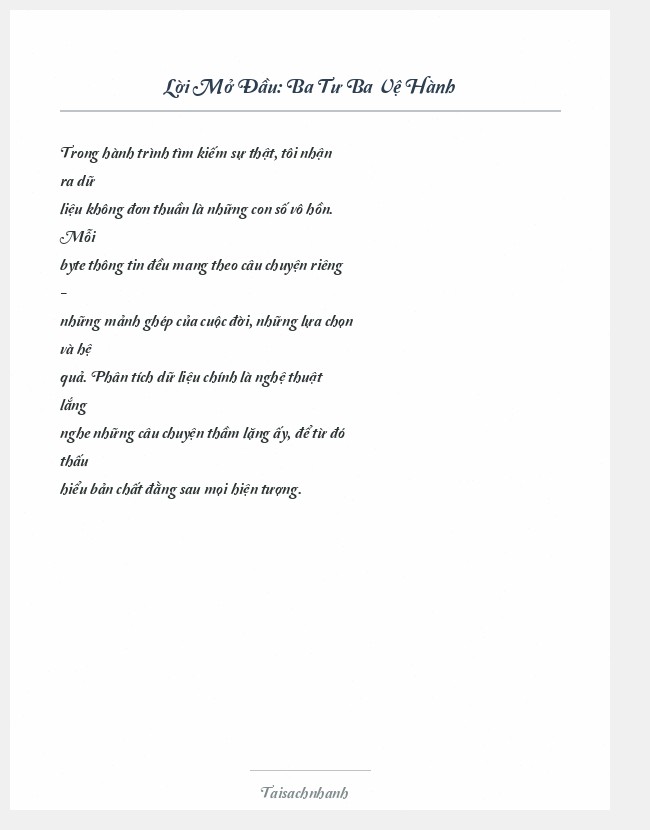 Lời Mở Đầu: Ba Tư Ba Vệ Hành

Trong hành trình tìm kiếm sự thật, tôi nhận ra dữ liệu không đơn thuần là những con số vô hồn. Mỗi byte thông tin đều mang theo câu chuyện riêng – những mảnh ghép của cuộc đời, những lựa chọn và hệ quả. Phân tích dữ liệu chính là nghệ thuật lắng nghe những câu chuyện thầm lặng ấy, để từ đó thấu hiểu bản chất đằng sau mọi hiện tượng.

Taisachnhanh